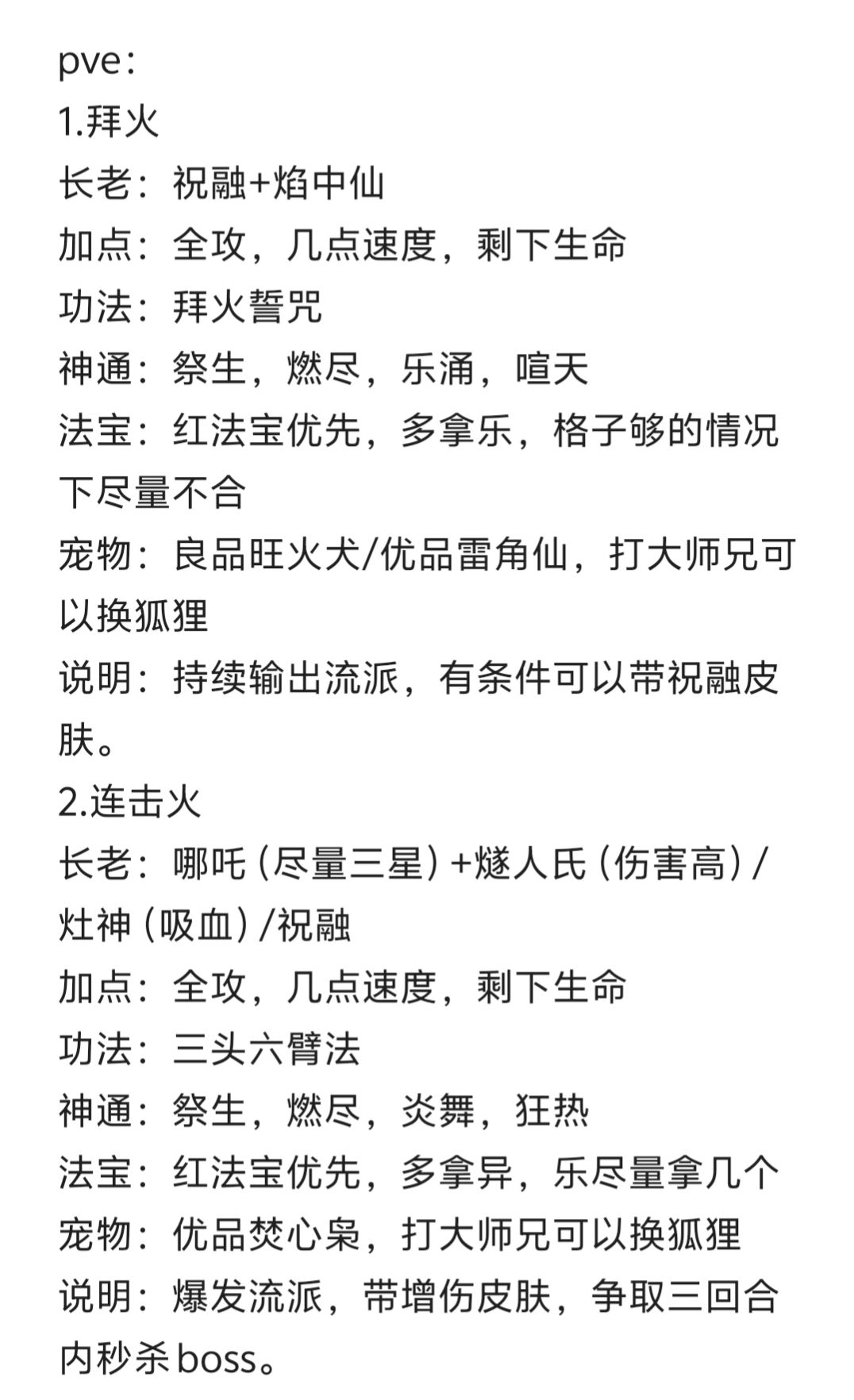 pve：
1.拜火
长老：祝融+焰中仙
加点：全攻，几点速度，剩下生命
功法：拜火誓咒
神通：祭生，燃尽，乐涌，喧天
法宝：红法宝优先，多拿乐，格子够的情况下尽量不合
宠物：良品旺火犬/优品雷角仙，打大师兄可以换狐狸
说明：持续输出流派，有条件可以带祝融皮肤。
2.连击火
长老：哪吒（尽量三星）+燧人氏（伤害高）/灶神（吸血）/祝融
加点：全攻，几点速度，剩下生命
功法：三头六臂法
神通：祭生，燃尽，炎舞，狂热
法宝：红法宝优先，多拿异，乐尽量拿几个
宠物：优品焚心枭，打大师兄可以换狐狸
说明：爆发流派，带增伤皮肤，争取三回合内秒杀boss。